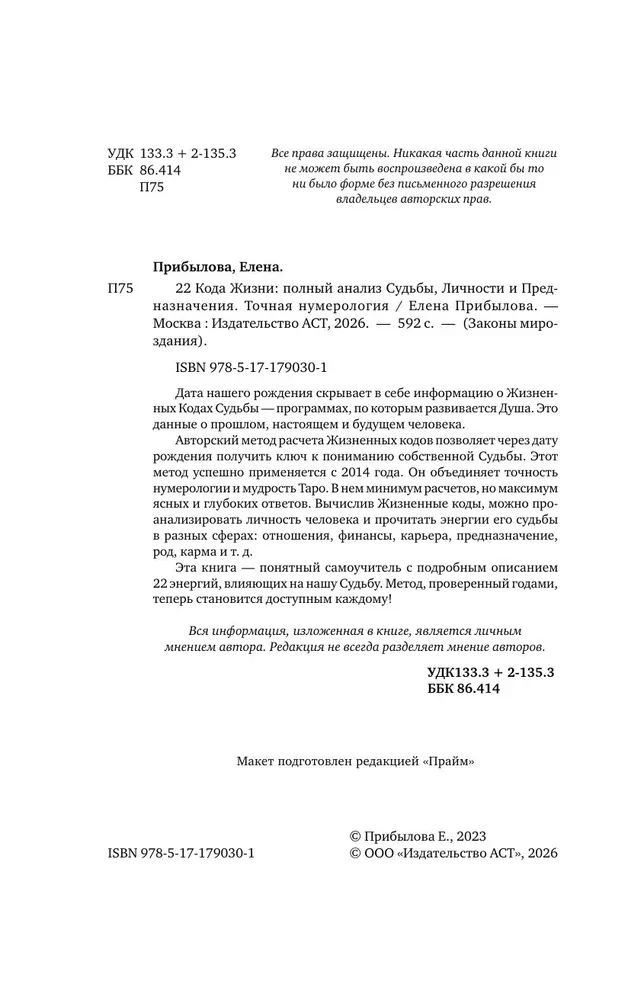 УДК 133.3 + 2-135.3
ББК 86.414
П75

Все права защищены. Никакая часть данной книги не может быть воспроизведена в какой бы то ни было форме без письменного разрешения владельцев авторских прав.

Прибылова, Елена.

П75 22 Кода Жизни: полный анализ Судьбы, Личности и Предназначения. Точная нумерология / Елена Прибылова. — Москва : Издательство АСТ, 2026. — 592 с. — (Законы мироздания).

ISBN 978-5-17-179030-1

Дата нашего рождения скрывает в себе информацию о Жизненных Кодах Судьбы — программах, по которым развивается Душа. Это данные о прошлом, настоящем и будущем человека.

Авторский метод расчета Жизненных кодов позволяет через дату рождения получить ключ к пониманию собственной Судьбы. Этот метод успешно применяется с 2014 года. Он объединяет точность нумерологии и мудрость Таро. В нем минимум расчетов, но максимум ясных и глубоких ответов. Вычислив Жизненные коды, можно проанализировать личность человека и прочитать энергии его судьбы в разных сферах: отношения, финансы, карьера, предназначение, род, карма и т. д.

Эта книга — понятный самоучитель с подробным описанием 22 энергий, влияющих на нашу Судьбу. Метод, проверенный годами, теперь становится доступным каждому!

Вся информация, изложенная в книге, является личным мнением автора. Редакция не всегда разделяет мнение авторов.

УДК133.3 + 2-135.3
ББК 86.414

Макет подготовлен редакцией «Прайм»

ISBN 978-5-17-179030-1

© Прибылова Е., 2023
© ООО «Издательство АСТ», 2026